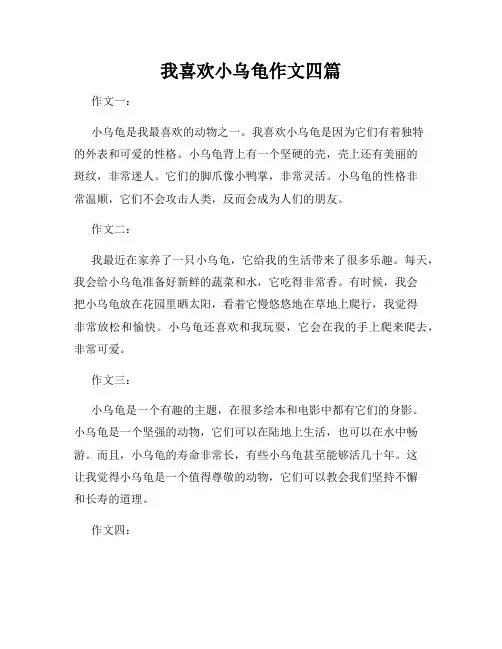 我喜欢小乌龟作文四篇

作文一：

小乌龟是我最喜欢的动物之一。我喜欢小乌龟是因为它们有着独特的外表和可爱的性格。小乌龟背上有一个坚硬的壳，壳上还有美丽的斑纹，非常迷人。它们的脚爪像小鸭掌，非常灵活。小乌龟的性格非常温顺，它们不会攻击人类，反而会成为人们的朋友。

作文二：

我最近在家养了一只小乌龟，它给我的生活带来了很多乐趣。每天，我会给小乌龟准备好新鲜的蔬菜和水，它吃得非常香。有时候，我会把小乌龟放在花园里晒太阳，看着它慢悠悠地在草地上爬行，我觉得非常放松和愉快。小乌龟还喜欢和我玩耍，它会在我的手上爬来爬去，非常可爱。

作文三：

小乌龟是一个有趣的主题，在很多绘本和电影中都有它们的身影。小乌龟是一个坚强的动物，它们可以在陆地上生活，也可以在水中畅游。而且，小乌龟的寿命非常长，有些小乌龟甚至能够活几十年。这让我觉得小乌龟是一个值得尊敬的动物，它们可以教会我们坚持不懈和长寿的道理。

作文四：